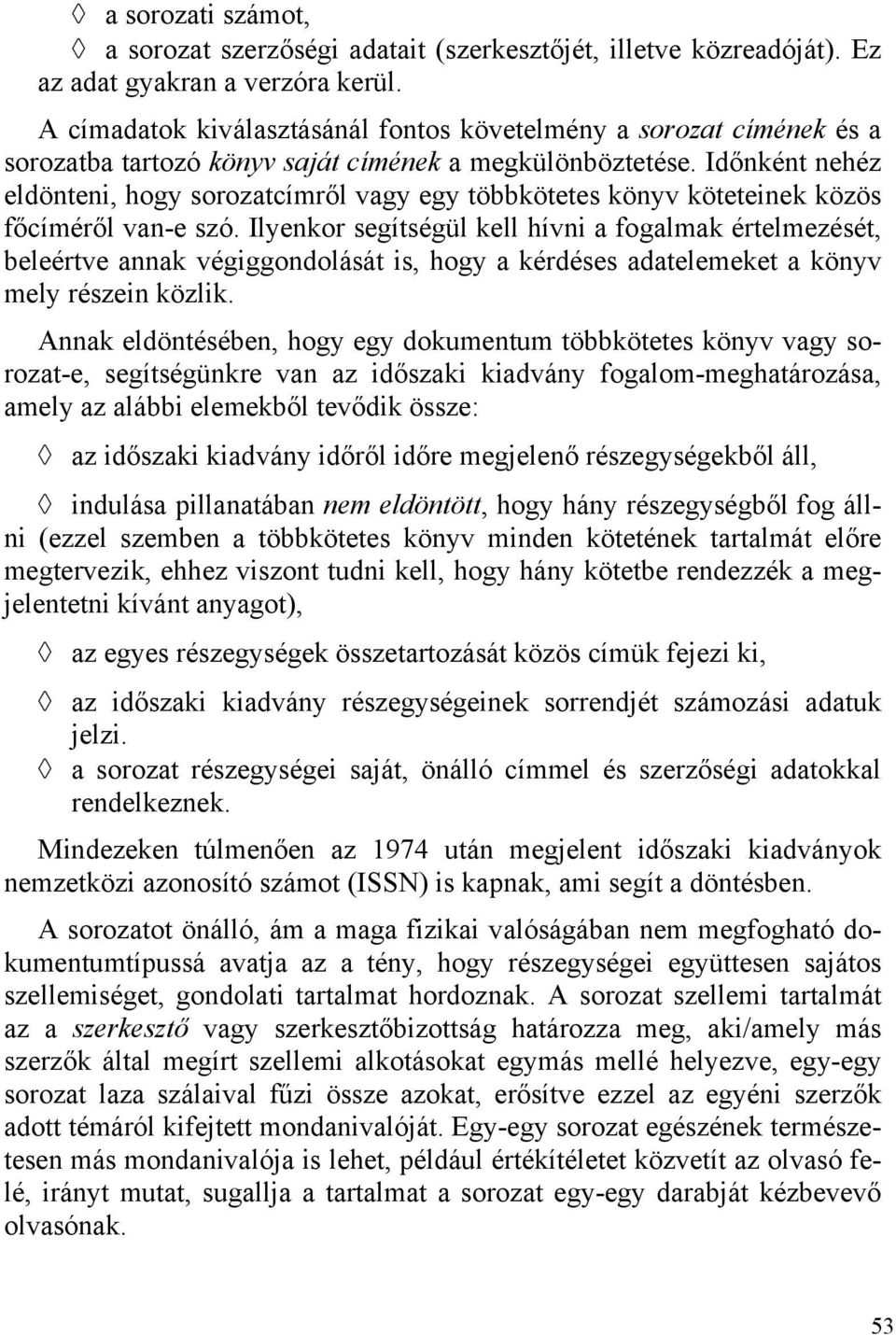 ◊ a sorozati számot,

◊ a sorozat szerzőségi adatait (szerkesztőjét, illetve közreadóját). Ez az adat gyakran a verzóra kerül.

A címadatok kiválasztásánál fontos követelmény a sorozat címének és a sorozatba tartozó könyv saját címének a megkülönböztetése. Időnként nehéz eldönteni, hogy sorozatcímről vagy egy többkötetes könyv köteteinek közös főcíméről van-e szó. Ilyenkor segítségül kell hívni a fogalmak értelmezését, beleértve annak végiggondolását is, hogy a kérdéses adatelemeket a könyv mely részein közlik.

Annak eldöntésében, hogy egy dokumentum többkötetes könyv vagy sorozat-e, segítségünkre van az időszaki kiadvány fogalom-meghatározása, amely az alábbi elemekből tevődik össze:

◊ az időszaki kiadvány időről időre megjelenő részegységekből áll,

◊ indulása pillanatában nem eldöntött, hogy hány részegységből fog állni (ezzel szemben a többkötetes könyv minden kötetének tartalmát előre megtervezik, ehhez viszont tudni kell, hogy hány kötetbe rendezzék a megjelentetni kívánt anyagot),

◊ az egyes részegységek összetartozását közös címük fejezi ki,

◊ az időszaki kiadvány részegységeinek sorrendjét számozási adatuk jelzi.

◊ a sorozat részegységei saját, önálló címmel és szerzőségi adatokkal rendelkeznek.

Mindezeken túlmenően az 1974 után megjelent időszaki kiadványok nemzetközi azonosító számot (ISSN) is kapnak, ami segít a döntésben.

A sorozatot önálló, ám a maga fizikai valóságában nem megfogható dokumentumtípussá avatja az a tény, hogy részegységei együttesen sajátos szellemiséget, gondolati tartalmat hordoznak. A sorozat szellemi tartalmát az a szerkesztő vagy szerkesztőbizottság határozza meg, aki/amely más szerzők által megírt szellemi alkotásokat egymás mellé helyezve, egy-egy sorozat laza szálaival fűzi össze azokat, erősítve ezzel az egyéni szerzők adott témáról kifejtett mondanivalóját. Egy-egy sorozat egészének természetesen más mondanivalója is lehet, például értékítéletet közvetít az olvasó felé, irányt mutat, sugallja a tartalmat a sorozat egy-egy darabját kézbevevő olvasónak.

53